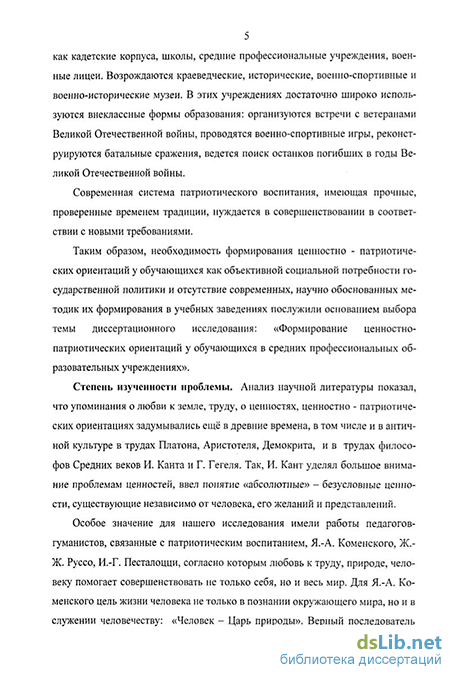 5

как кадетские корпуса, школы, средние профессиональные учреждения, военные лицеи. Возрождаются краеведческие, исторические, военно-спортивные и военно-исторические музеи. В этих учреждениях достаточно широко используются внеклассные формы образования: организуются встречи с ветеранами Великой Отечественной войны, проводятся военно-спортивные игры, реконструируются батальные сражения, ведется поиск останков погибших в годы Великой Отечественной войны.

Современная система патриотического воспитания, имеющая прочные, проверенные временем традиции, нуждается в совершенствовании в соответствии с новыми требованиями.

Таким образом, необходимость формирования ценностно - патриотических ориентаций у обучающихся как объективной социальной потребности государственной политики и отсутствие современных, научно обоснованных методик их формирования в учебных заведениях послужили основанием выбора темы диссертационного исследования: «Формирование ценностно-патриотических ориентаций у обучающихся в средних профессиональных образовательных учреждениях».

Степень изученности проблемы. Анализ научной литературы показал, что упоминания о любви к земле, труду, о ценностях, ценностно - патриотических ориентациях задумывались ещё в древние времена, в том числе и в античной культуре в трудах Платона, Аристотеля, Демокрита, и в трудах философов Средних веков И. Канта и Г. Гегеля. Так, И. Кант уделял большое внимание проблемам ценностей, ввел понятие «абсолютные» – безусловные ценности, существующие независимо от человека, его желаний и представлений.

Особое значение для нашего исследования имели работы педагогов-гуманистов, связанные с патриотическим воспитанием, Я.-А. Коменского, Ж.-Ж. Руссо, И.-Г. Песталоцци, согласно которым любовь к труду, природе, человеку помогает совершенствовать не только себя, но и весь мир. Для Я.-А. Коменского цель жизни человека не только в познании окружающего мира, но и в служении человечеству: «Человек – Царь природы». Верный последователь

dsLib.net
библиотека диссертаций